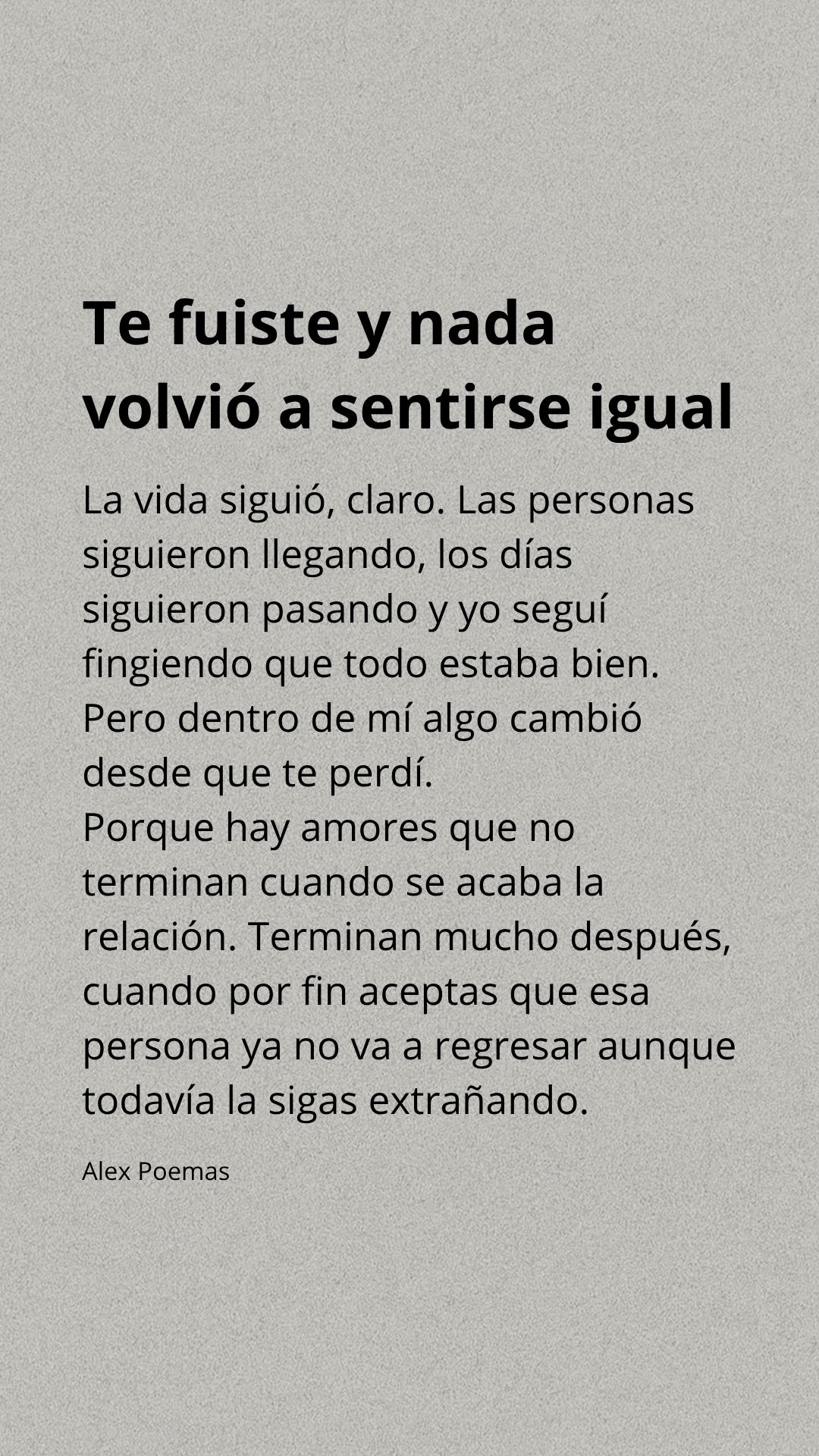 Te fuiste y nada volvió a sentirse igual

La vida siguió, claro. Las personas siguieron llegando, los días siguieron pasando y yo seguí fingiendo que todo estaba bien.
Pero dentro de mí algo cambió desde que te perdí.
Porque hay amores que no terminan cuando se acaba la relación. Terminan mucho después, cuando por fin aceptas que esa persona ya no va a regresar aunque todavía la sigas extrañando.

Alex Poemas